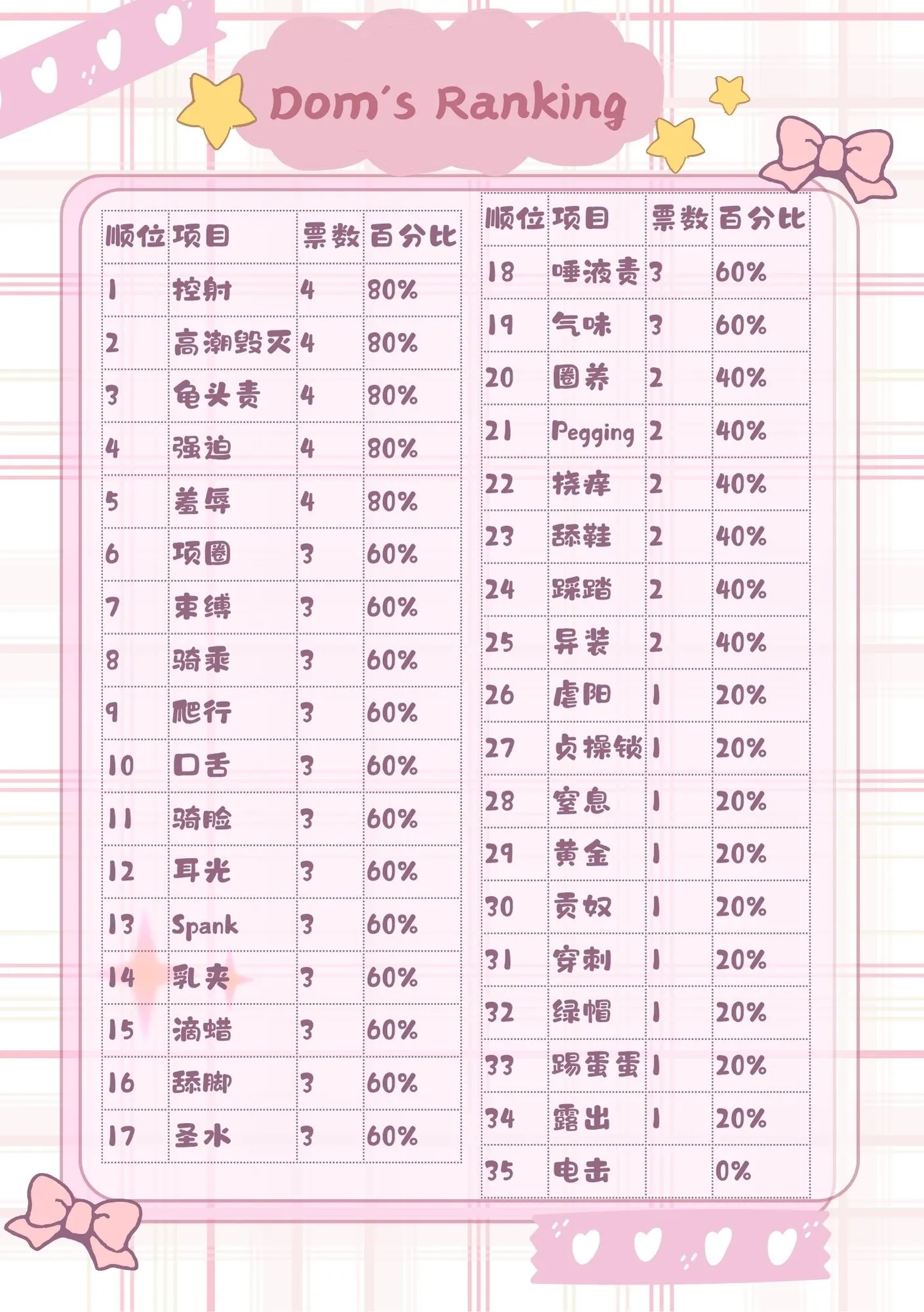 Dom's Ranking

| 顺位 | 项目 | 票数 | 百分比 |
|---|---|---|---|
| 1 | 控射 | 4 | 80% |
| 2 | 高潮毁灭 | 4 | 80% |
| 3 | 龟头责 | 4 | 80% |
| 4 | 强迫 | 4 | 80% |
| 5 | 羞辱 | 4 | 80% |
| 6 | 项圈 | 3 | 60% |
| 7 | 束缚 | 3 | 60% |
| 8 | 骑乘 | 3 | 60% |
| 9 | 爬行 | 3 | 60% |
| 10 | 口舌 | 3 | 60% |
| 11 | 骑脸 | 3 | 60% |
| 12 | 耳光 | 3 | 60% |
| 13 | Spank | 3 | 60% |
| 14 | 乳夹 | 3 | 60% |
| 15 | 滴蜡 | 3 | 60% |
| 16 | 舔脚 | 3 | 60% |
| 17 | 圣水 | 3 | 60% |

| 顺位 | 项目 | 票数 | 百分比 |
|---|---|---|---|
| 18 | 唾液责 | 3 | 60% |
| 19 | 气味 | 3 | 60% |
| 20 | 圈养 | 2 | 40% |
| 21 | Pegging | 2 | 40% |
| 22 | 挠痒 | 2 | 40% |
| 23 | 舔鞋 | 2 | 40% |
| 24 | 踩踏 | 2 | 40% |
| 25 | 异装 | 2 | 40% |
| 26 | 虐阳 | 1 | 20% |
| 27 | 贞操锁 | 1 | 20% |
| 28 | 窒息 | 1 | 20% |
| 29 | 黄金 | 1 | 20% |
| 30 | 贡奴 | 1 | 20% |
| 31 | 穿刺 | 1 | 20% |
| 32 | 绿帽 | 1 | 20% |
| 33 | 踢蛋蛋 | 1 | 20% |
| 34 | 露出 | 1 | 20% |
| 35 | 电击 | | 0% |